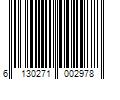 6 130271 002978